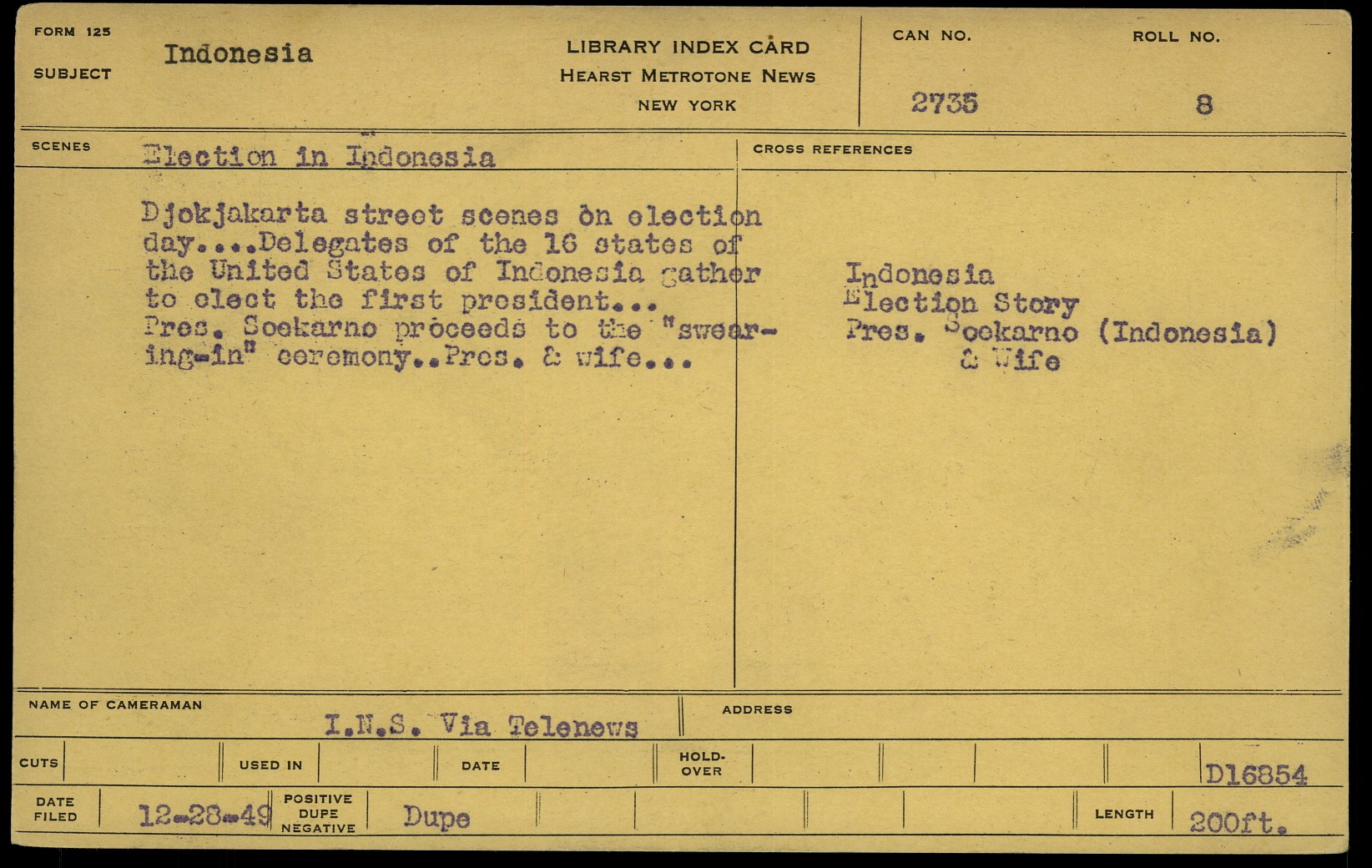 FORM 125
SUBJECT Indonesia

LIBRARY INDEX CARD
HEARST METROTONE NEWS
NEW YORK

CAN NO. 2735
ROLL NO. 8

SCENES Election in Indonesia

Djokjakarta street scenes on election day....Delegates of the 16 states of the United States of Indonesia gather to elect the first president... Pres. Soekarno proceeds to the "swearing-in" ceremony..Pres. & wife...

CROSS REFERENCES

Indonesia
Election Story
Pres. Soekarno (Indonesia)
& Wife

NAME OF CAMERAMAN
I.N.S. Via Telenews

ADDRESS

CUTS
USED IN
DATE
HOLD-OVER
D16854

DATE FILED 12-28-49
POSITIVE DUPE NEGATIVE Dupe
LENGTH 200ft.